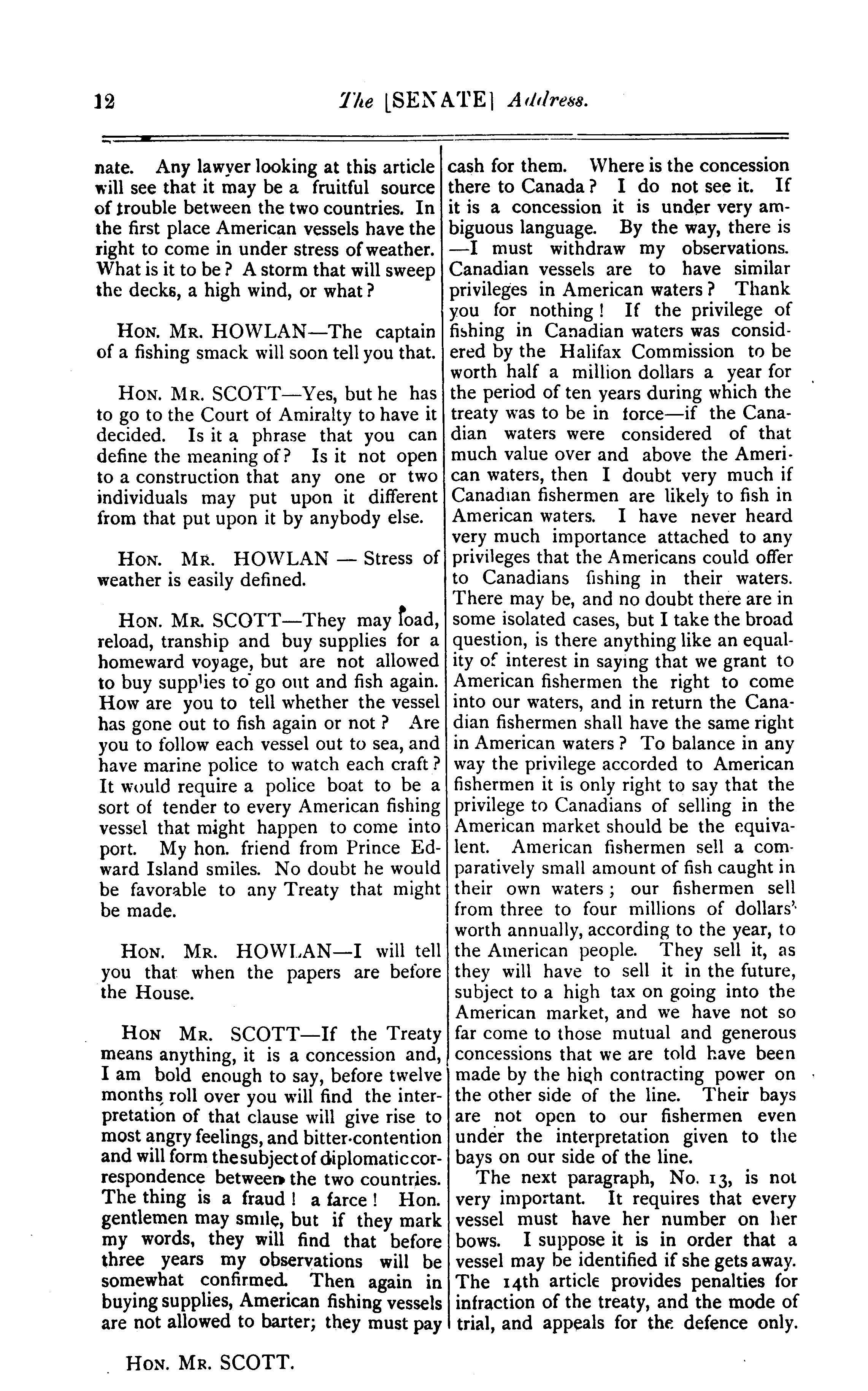 12 The [SENATE] Address.

nate. Any lawyer looking at this article will see that it may be a fruitful source of trouble between the two countries. In the first place American vessels have the right to come in under stress of weather. What is it to be? A storm that will sweep the decks, a high wind, or what?

HON. MR. HOWLAN—The captain of a fishing smack will soon tell you that.

HON. MR. SCOTT—Yes, but he has to go to the Court of Amiralty to have it decided. Is it a phrase that you can define the meaning of? Is it not open to a construction that any one or two individuals may put upon it different from that put upon it by anybody else.

HON. MR. HOWLAN — Stress of weather is easily defined.

HON. MR. SCOTT—They may load, reload, tranship and buy supplies for a homeward voyage, but are not allowed to buy supplies to go out and fish again. How are you to tell whether the vessel has gone out to fish again or not? Are you to follow each vessel out to sea, and have marine police to watch each craft? It would require a police boat to be a sort of tender to every American fishing vessel that might happen to come into port. My hon. friend from Prince Edward Island smiles. No doubt he would be favorable to any Treaty that might be made.

HON. MR. HOWLAN—I will tell you that when the papers are before the House.

HON MR. SCOTT—If the Treaty means anything, it is a concession and, I am bold enough to say, before twelve months roll over you will find the interpretation of that clause will give rise to most angry feelings, and bitter contention and will form the subject of diplomatic correspondence between the two countries. The thing is a fraud! a farce! Hon. gentlemen may smile, but if they mark my words, they will find that before three years my observations will be somewhat confirmed. Then again in buying supplies, American fishing vessels are not allowed to barter; they must pay cash for them. Where is the concession there to Canada? I do not see it. If it is a concession it is under very ambiguous language. By the way, there is —I must withdraw my observations. Canadian vessels are to have similar privileges in American waters? Thank you for nothing! If the privilege of fishing in Canadian waters was considered by the Halifax Commission to be worth half a million dollars a year for the period of ten years during which the treaty was to be in force—if the Canadian waters were considered of that much value over and above the American waters, then I doubt very much if Canadian fishermen are likely to fish in American waters. I have never heard very much importance attached to any privileges that the Americans could offer to Canadians fishing in their waters. There may be, and no doubt there are in some isolated cases, but I take the broad question, is there anything like an equality of interest in saying that we grant to American fishermen the right to come into our waters, and in return the Canadian fishermen shall have the same right in American waters? To balance in any way the privilege accorded to American fishermen it is only right to say that the privilege to Canadians of selling in the American market should be the equivalent. American fishermen sell a comparatively small amount of fish caught in their own waters; our fishermen sell from three to four millions of dollars' worth annually, according to the year, to the American people. They sell it, as they will have to sell it in the future, subject to a high tax on going into the American market, and we have not so far come to those mutual and generous concessions that we are told have been made by the high contracting power on the other side of the line. Their bays are not open to our fishermen even under the interpretation given to the bays on our side of the line.

The next paragraph, No. 13, is not very important. It requires that every vessel must have her number on her bows. I suppose it is in order that a vessel may be identified if she gets away. The 14th article provides penalties for infraction of the treaty, and the mode of trial, and appeals for the defence only.

HON. MR. SCOTT.